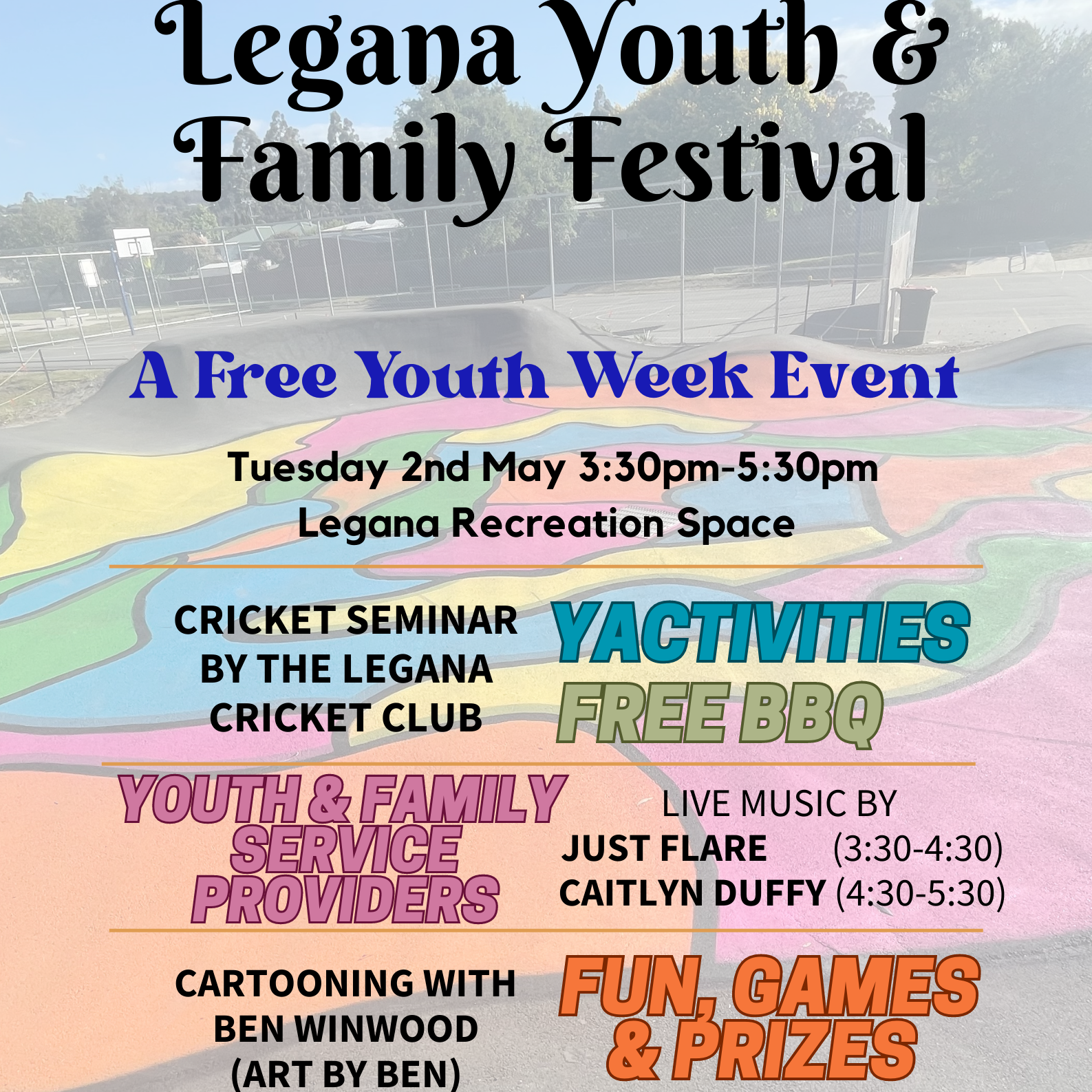 Legana Youth & Family Festival

A Free Youth Week Event

Tuesday 2nd May 3:30pm-5:30pm
Legana Recreation Space

CRICKET SEMINAR BY THE LEGANA CRICKET CLUB

YACTIVITIES
FREE BBQ

YOUTH & FAMILY SERVICE PROVIDERS

LIVE MUSIC BY
JUST FLARE (3:30-4:30)
CAITLYN DUFFY (4:30-5:30)

CARTOONING WITH BEN WINWOOD (ART BY BEN)

FUN, GAMES & PRIZES